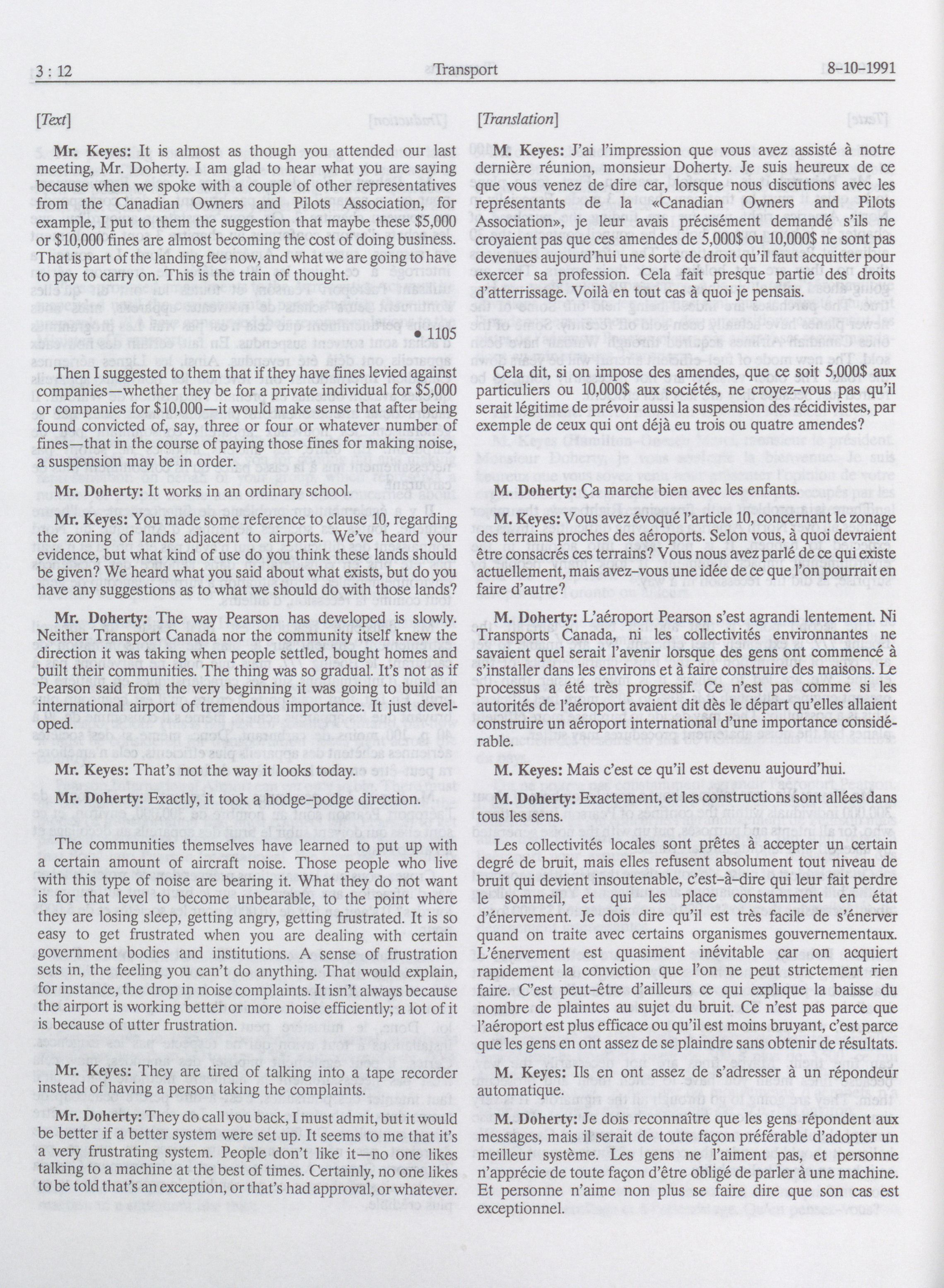 3 : 12 Transport 8-10-1991

[Text]

Mr. Keyes: It is almost as though you attended our last meeting, Mr. Doherty. I am glad to hear what you are saying because when we spoke with a couple of other representatives from the Canadian Owners and Pilots Association, for example, I put to them the suggestion that maybe these $5,000 or $10,000 fines are almost becoming the cost of doing business. That is part of the landing fee now, and what we are going to have to pay to carry on. This is the train of thought.

• 1105

Then I suggested to them that if they have fines levied against companies—whether they be for a private individual for $5,000 or companies for $10,000—it would make sense that after being found convicted of, say, three or four or whatever number of fines—that in the course of paying those fines for making noise, a suspension may be in order.

Mr. Doherty: It works in an ordinary school.

Mr. Keyes: You made some reference to clause 10, regarding the zoning of lands adjacent to airports. We've heard your evidence, but what kind of use do you think these lands should be given? We heard what you said about what exists, but do you have any suggestions as to what we should do with those lands?

Mr. Doherty: The way Pearson has developed is slowly. Neither Transport Canada nor the community itself knew the direction it was taking when people settled, bought homes and built their communities. The thing was so gradual. It's not as if Pearson said from the very beginning it was going to build an international airport of tremendous importance. It just developed.

Mr. Keyes: That's not the way it looks today.

Mr. Doherty: Exactly, it took a hodge-podge direction.

The communities themselves have learned to put up with a certain amount of aircraft noise. Those people who live with this type of noise are bearing it. What they do not want is for that level to become unbearable, to the point where they are losing sleep, getting angry, getting frustrated. It is so easy to get frustrated when you are dealing with certain government bodies and institutions. A sense of frustration sets in, the feeling you can't do anything. That would explain, for instance, the drop in noise complaints. It isn't always because the airport is working better or more noise efficiently; a lot of it is because of utter frustration.

Mr. Keyes: They are tired of talking into a tape recorder instead of having a person taking the complaints.

Mr. Doherty: They do call you back, I must admit, but it would be better if a better system were set up. It seems to me that it's a very frustrating system. People don't like it—no one likes talking to a machine at the best of times. Certainly, no one likes to be told that's an exception, or that's had approval, or whatever.

[Translation]

M. Keyes: J'ai l'impression que vous avez assisté à notre dernière réunion, monsieur Doherty. Je suis heureux de ce que vous venez de dire car, lorsque nous discutions avec les représentants de la «Canadian Owners and Pilots Association», je leur avais précisément demandé s'ils ne croyaient pas que ces amendes de 5,000$ ou 10,000$ ne sont pas devenues aujourd'hui une sorte de droit qu'il faut acquitter pour exercer sa profession. Cela fait presque partie des droits d'atterrissage. Voilà en tout cas à quoi je pensais.

Cela dit, si on impose des amendes, que ce soit 5,000$ aux particuliers ou 10,000$ aux sociétés, ne croyez-vous pas qu'il serait légitime de prévoir aussi la suspension des récidivistes, par exemple de ceux qui ont déjà eu trois ou quatre amendes?

M. Doherty: Ça marche bien avec les enfants.

M. Keyes: Vous avez évoqué l'article 10, concernant le zonage des terrains proches des aéroports. Selon vous, à quoi devraient être consacrés ces terrains? Vous nous avez parlé de ce qui existe actuellement, mais avez-vous une idée de ce que l'on pourrait en faire d'autre?

M. Doherty: L'aéroport Pearson s'est agrandi lentement. Ni Transports Canada, ni les collectivités environnantes ne savaient quel serait l'avenir lorsque des gens ont commencé à s'installer dans les environs et à faire construire des maisons. Le processus a été très progressif. Ce n'est pas comme si les autorités de l'aéroport avaient dit dès le départ qu'elles allaient construire un aéroport international d'une importance considérable.

M. Keyes: Mais c'est ce qu'il est devenu aujourd'hui.

M. Doherty: Exactement, et les constructions sont allées dans tous les sens.

Les collectivités locales sont prêtes à accepter un certain degré de bruit, mais elles refusent absolument tout niveau de bruit qui devient insoutenable, c'est-à-dire qui leur fait perdre le sommeil, et qui les place constamment en état d'énervement. Je dois dire qu'il est très facile de s'énerver quand on traite avec certains organismes gouvernementaux. L'énervement est quasiment inévitable car on acquiert rapidement la conviction que l'on ne peut strictement rien faire. C'est peut-être d'ailleurs ce qui explique la baisse du nombre de plaintes au sujet du bruit. Ce n'est pas parce que l'aéroport est plus efficace ou qu'il est moins bruyant, c'est parce que les gens en ont assez de se plaindre sans obtenir de résultats.

M. Keyes: Ils en ont assez de s'adresser à un répondeur automatique.

M. Doherty: Je dois reconnaître que les gens répondent aux messages, mais il serait de toute façon préférable d'adopter un meilleur système. Les gens ne l'aiment pas, et personne n'apprécie de toute façon d'être obligé de parler à une machine. Et personne n'aime non plus se faire dire que son cas est exceptionnel.